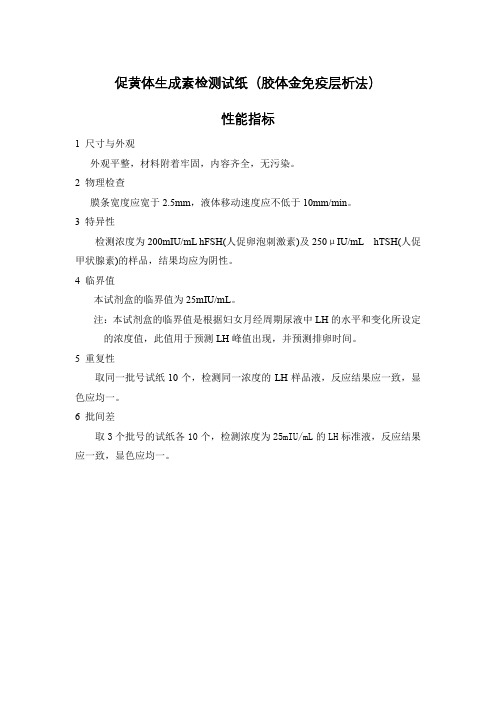 促黄体生成素检测试纸（胶体金免疫层析法）

性能指标

1 尺寸与外观

外观平整，材料附着牢固，内容齐全，无污染。

2 物理检查

膜条宽度应宽于 2.5mm，液体移动速度应不低于 10mm/min。

3 特异性

检测浓度为 200mIU/mL hFSH(人促卵泡刺激素)及 250μIU/mL hTSH(人促甲状腺素)的样品，结果均应为阴性。

4 临界值

本试剂盒的临界值为 25mIU/mL。

注：本试剂盒的临界值是根据妇女月经周期尿液中 LH 的水平和变化所设定的浓度值，此值用于预测 LH 峰值出现，并预测排卵时间。

5 重复性

取同一批号试纸 10 个，检测同一浓度的 LH 样品液，反应结果应一致，显色应均一。

6 批间差

取 3 个批号的试纸各 10 个，检测浓度为 25mIU/mL 的 LH 标准液，反应结果应一致，显色应均一。